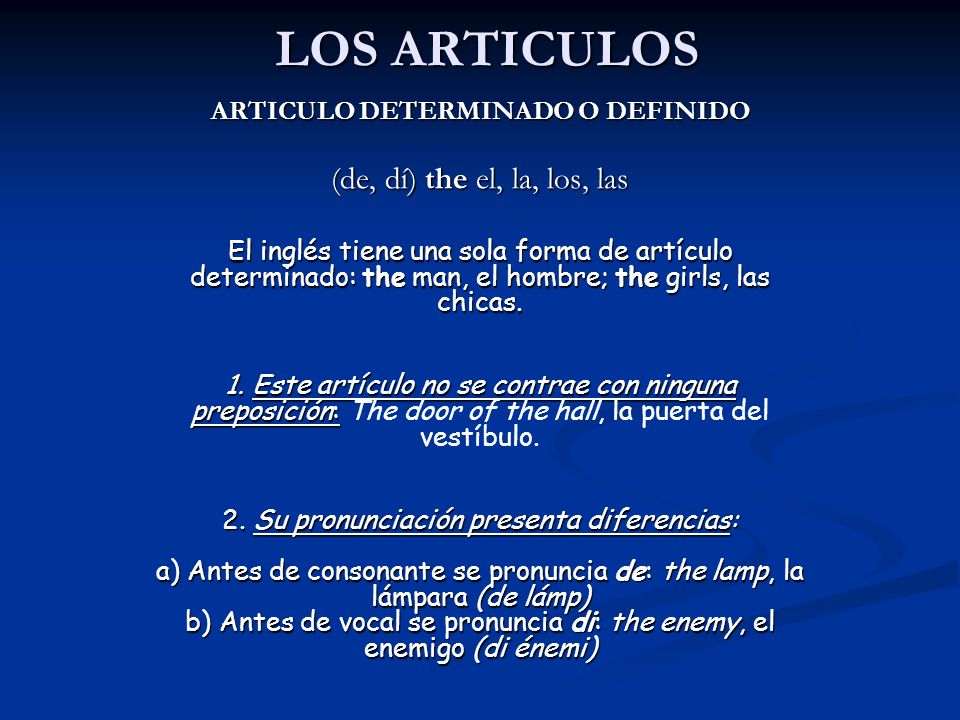 LOS ARTICULOS

ARTICULO DETERMINADO O DEFINIDO

(de, dí) the el, la, los, las

El inglés tiene una sola forma de artículo determinado: the man, el hombre; the girls, las chicas.

1. Este artículo no se contrae con ninguna preposición: The door of the hall, la puerta del vestíbulo.

2. Su pronunciación presenta diferencias:

a) Antes de consonante se pronuncia de: the lamp, la lámpara (de lámp)
b) Antes de vocal se pronuncia di: the enemy, el enemigo (di énemi)